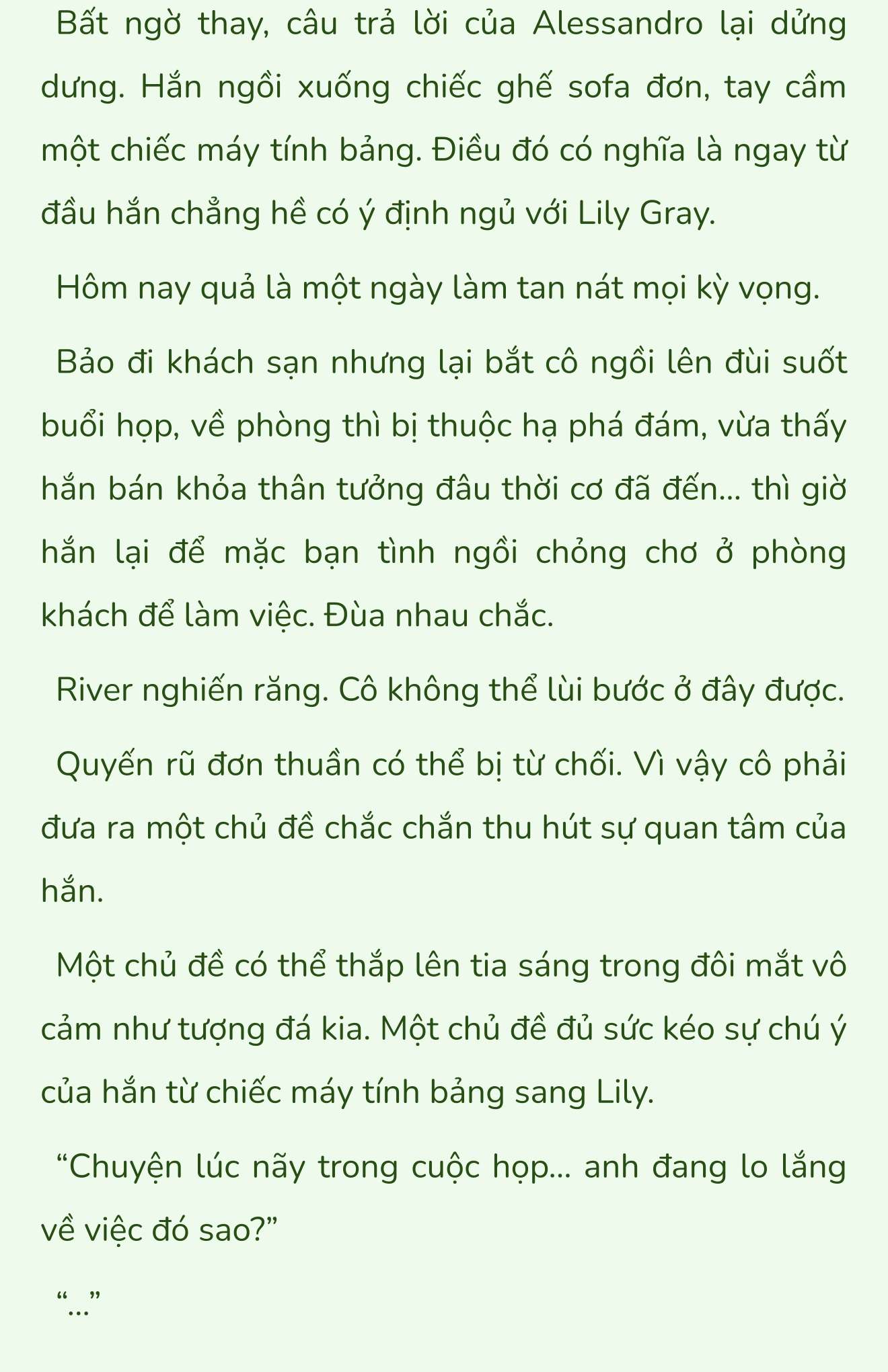 Bất ngờ thay, câu trả lời của Alessandro lại dửng dưng. Hắn ngồi xuống chiếc ghế sofa đơn, tay cầm một chiếc máy tính bảng. Điều đó có nghĩa là ngay từ đầu hắn chẳng hề có ý định ngủ với Lily Gray.

Hôm nay quả là một ngày làm tan nát mọi kỳ vọng.

Bảo đi khách sạn nhưng lại bắt cô ngồi lên đùi suốt buổi họp, về phòng thì bị thuộc hạ phá đám, vừa thấy hắn bán khỏa thân tưởng đâu thời cơ đã đến... thì giờ hắn lại để mặc bạn tình ngồi chỏng chơ ở phòng khách để làm việc. Đùa nhau chắc.

River nghiến răng. Cô không thể lùi bước ở đây được.

Quyến rũ đơn thuần có thể bị từ chối. Vì vậy cô phải đưa ra một chủ đề chắc chắn thu hút sự quan tâm của hắn.

Một chủ đề có thể thắp lên tia sáng trong đôi mắt vô cảm như tượng đá kia. Một chủ đề đủ sức kéo sự chú ý của hắn từ chiếc máy tính bảng sang Lily.

“Chuyện lúc nãy trong cuộc họp... anh đang lo lắng về việc đó sao?”

“...”